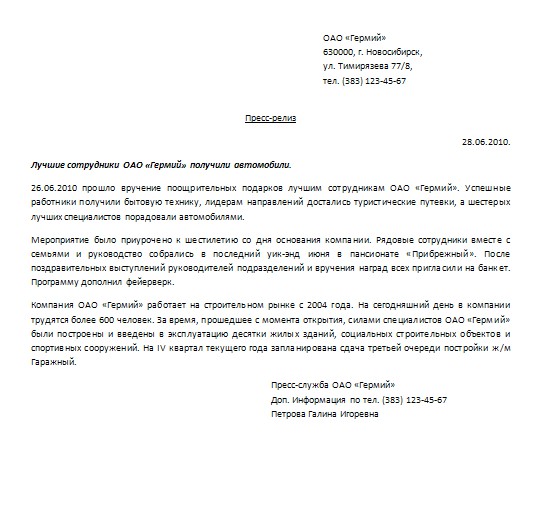 ОАО «Гермий»
630000, г. Новосибирск,
ул. Тимирязева 77/8,
тел. (383) 123-45-67

Пресс-релиз

28.06.2010.

Лучшие сотрудники ОАО «Гермий» получили автомобили.

26.06.2010 прошло вручение поощрительных подарков лучшим сотрудникам ОАО «Гермий». Успешные работники получили бытовую технику, лидерам направлений достались туристические путевки, а шестерых лучших специалистов порадовали автомобилями.

Мероприятие было приурочено к шестилетию со дня основания компании. Рядовые сотрудники вместе с семьями и руководство собрались в последний уик-энд июня в пансионате «Прибрежный». После поздравительных выступлений руководителей подразделений и вручения наград всех пригласили на банкет. Программу дополнил фейерверк.

Компания ОАО «Гермий» работает на строительном рынке с 2004 года. На сегодняшний день в компании трудятся более 600 человек. За время, прошедшее с момента открытия, силами специалистов ОАО «Гермий» были построены и введены в эксплуатацию десятки жилых зданий, социальных строительных объектов и спортивных сооружений. На IV квартал текущего года запланирована сдача третьей очереди постройки ж/м Гаражный.

Пресс-служба ОАО «Гермий»
Доп. Информация по тел. (383) 123-45-67
Петрова Галина Игоревна